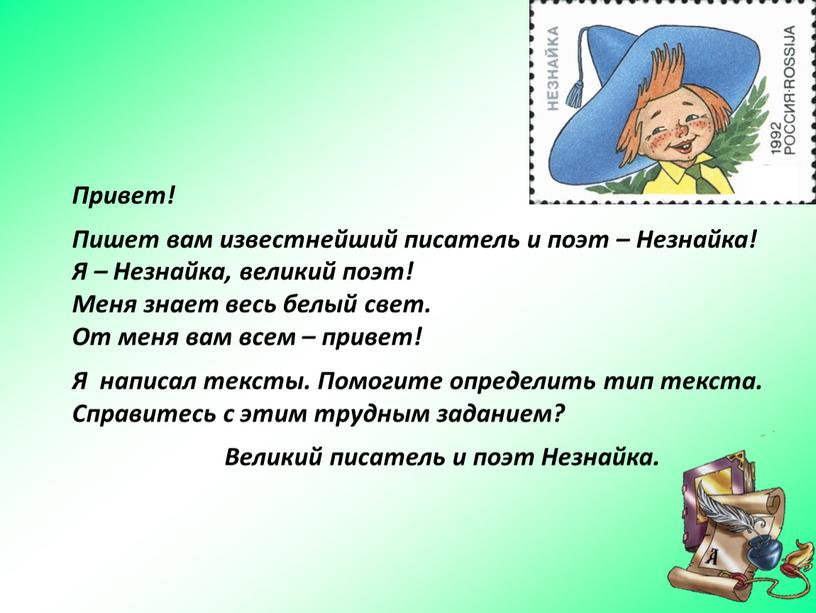 НЕЗНАЙКА

1992 РОССИЯ·ROSSIJA

Привет!

Пишет вам известнейший писатель и поэт – Незнайка!
Я – Незнайка, великий поэт!
Меня знает весь белый свет.
От меня вам всем – привет!

Я написал тексты. Помогите определить тип текста. Справитесь с этим трудным заданием?

Великий писатель и поэт Незнайка.

А